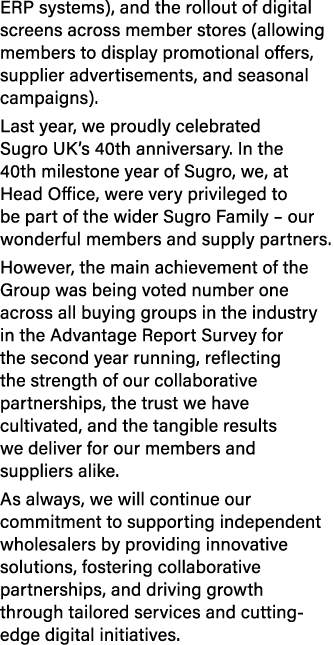 ERP systems), and the rollout of digital screens across member stores (allowing members to display promotional offers, supplier advertisements, and seasonal campaigns).

Last year, we proudly celebrated Sugro UK's 40th anniversary. In the 40th milestone year of Sugro, we, at Head Office, were very privileged to be part of the wider Sugro Family – our wonderful members and supply partners.

However, the main achievement of the Group was being voted number one across all buying groups in the industry in the Advantage Report Survey for the second year running, reflecting the strength of our collaborative partnerships, the trust we have cultivated, and the tangible results we deliver for our members and suppliers alike.

As always, we will continue our commitment to supporting independent wholesalers by providing innovative solutions, fostering collaborative partnerships, and driving growth through tailored services and cutting-edge digital initiatives.